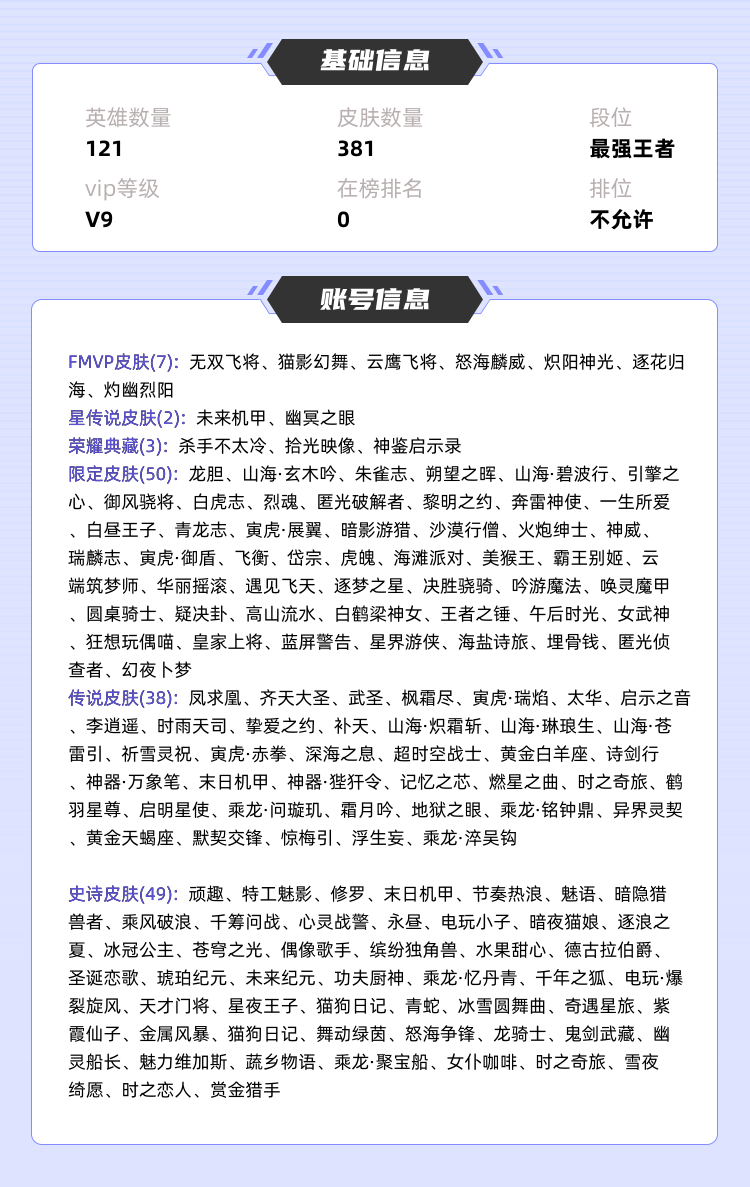 基础信息

英雄数量
121

皮肤数量
381

段位
最强王者

vip等级
V9

在榜排名
0

排位
不允许

账号信息

FMVP皮肤(7): 无双飞将、猫影幻舞、云鹰飞将、怒海麟威、炽阳神光、逐花归海、灼幽烈阳
星传说皮肤(2): 未来机甲、幽冥之眼
荣耀典藏(3): 杀手不太冷、拾光映像、神鉴启示录
限定皮肤(50): 龙胆、山海·玄木吟、朱雀志、朔望之晖、山海·碧波行、引擎之心、御风骁将、白虎志、烈魂、匿光破解者、黎明之约、奔雷神使、一生所爱、白昼王子、青龙志、寅虎·展翼、暗影游猎、沙漠行僧、火炮绅士、神威、瑞麟志、寅虎·御盾、飞衡、岱宗、虎魄、海滩派对、美猴王、霸王别姬、云端筑梦师、华丽摇滚、遇见飞天、逐梦之星、决胜骁骑、吟游魔法、唤灵魔甲、圆桌骑士、疑决卦、高山流水、白鹤梁神女、王者之锤、午后时光、女武神、狂想玩偶喵、皇家上将、蓝屏警告、星界游侠、海盐诗旅、埋骨钱、匿光侦查者、幻夜卜梦
传说皮肤(38): 凤求凰、齐天大圣、武圣、枫霜尽、寅虎·瑞焰、太华、启示之音、李逍遥、时雨天司、挚爱之约、补天、山海·炽霜斩、山海·琳琅生、山海·苍雷引、祈雪灵祝、寅虎·赤拳、深海之息、超时空战士、黄金白羊座、诗剑行、神器·万象笔、末日机甲、神器·狴犴令、记忆之芯、燃星之曲、时之奇旅、鹤羽星尊、启明星使、乘龙·问璇玑、霜月吟、地狱之眼、乘龙·铭钟鼎、异界灵契、黄金天蝎座、默契交锋、惊梅引、浮生妄、乘龙·淬吴钩

史诗皮肤(49): 顽趣、特工魅影、修罗、末日机甲、节奏热浪、魅语、暗隐猎兽者、乘风破浪、千筹问战、心灵战警、永昼、电玩小子、暗夜猫娘、逐浪之夏、冰冠公主、苍穹之光、偶像歌手、缤纷独角兽、水果甜心、德古拉伯爵、圣诞恋歌、琥珀纪元、未来纪元、功夫厨神、乘龙·忆丹青、千年之狐、电玩·爆裂旋风、天才门将、星夜王子、猫狗日记、青蛇、冰雪圆舞曲、奇遇星旅、紫霞仙子、金属风暴、猫狗日记、舞动绿茵、怒海争锋、龙骑士、鬼剑武藏、幽灵船长、魅力维加斯、蔬乡物语、乘龙·聚宝船、女仆咖啡、时之奇旅、雪夜绮愿、时之恋人、赏金猎手